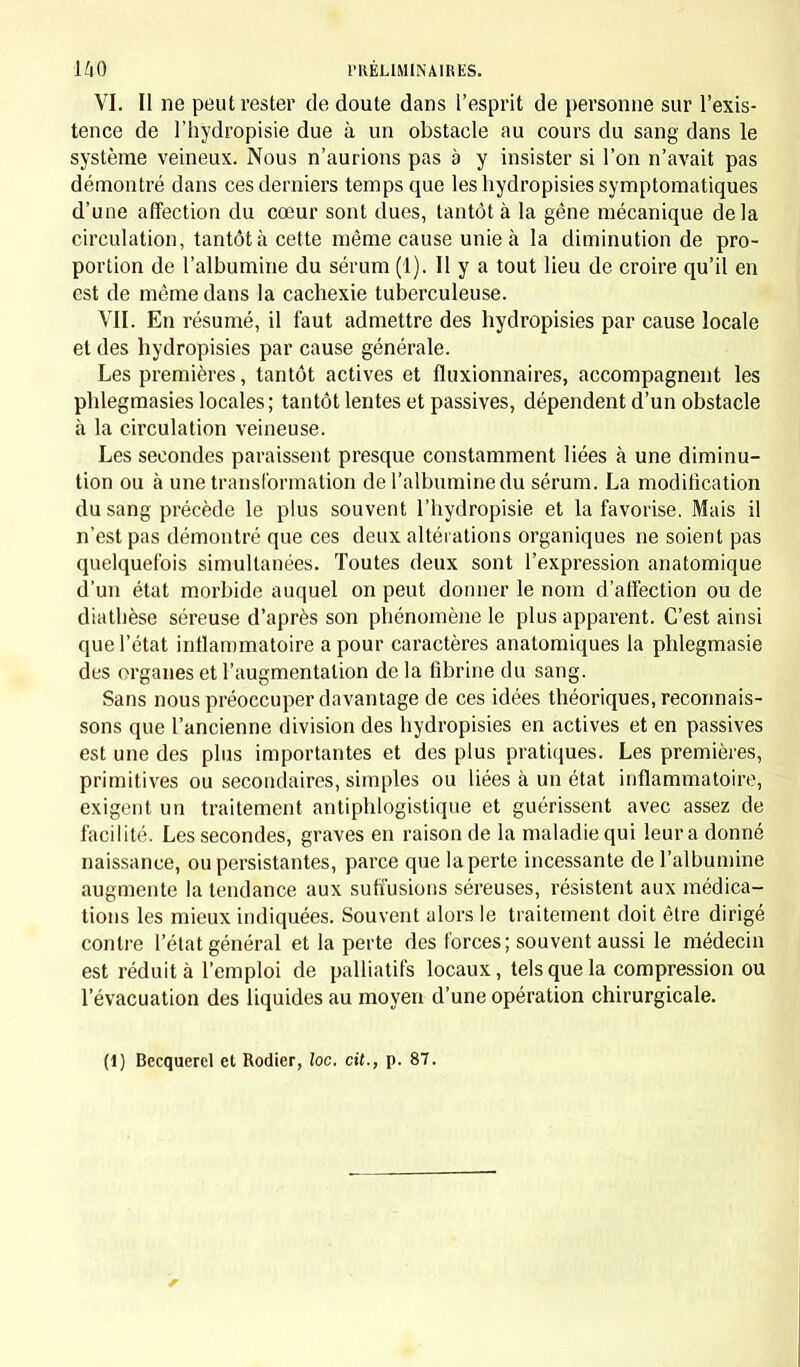 140 PRÉLIMINAIRES.

VI. Il ne peut rester de doute dans l'esprit de personne sur l'existence de l'hydropisie due à un obstacle au cours du sang dans le système veineux. Nous n'aurions pas à y insister si l'on n'avait pas démontré dans ces derniers temps que les hydropisies symptomatiques d'une affection du cœur sont dues, tantôt à la gêne mécanique de la circulation, tantôt à cette même cause unie à la diminution de proportion de l'albumine du sérum (1). Il y a tout lieu de croire qu'il en est de même dans la cachexie tuberculeuse.

VII. En résumé, il faut admettre des hydropisies par cause locale et des hydropisies par cause générale.

Les premières, tantôt actives et fluxionnaires, accompagnent les phlegmasies locales; tantôt lentes et passives, dépendent d'un obstacle à la circulation veineuse.

Les secondes paraissent presque constamment liées à une diminution ou à une transformation de l'albumine du sérum. La modification du sang précède le plus souvent l'hydropisie et la favorise. Mais il n'est pas démontré que ces deux altérations organiques ne soient pas quelquefois simultanées. Toutes deux sont l'expression anatomique d'un état morbide auquel on peut donner le nom d'affection ou de diathèse séreuse d'après son phénomène le plus apparent. C'est ainsi que l'état inflammatoire a pour caractères anatomiques la phlegmasie des organes et l'augmentation de la fibrine du sang.

Sans nous préoccuper davantage de ces idées théoriques, reconnaissons que l'ancienne division des hydropisies en actives et en passives est une des plus importantes et des plus pratiques. Les premières, primitives ou secondaires, simples ou liées à un état inflammatoire, exigent un traitement antiphlogistique et guérissent avec assez de facilité. Les secondes, graves en raison de la maladie qui leur a donné naissance, ou persistantes, parce que la perte incessante de l'albumine augmente la tendance aux suffusions séreuses, résistent aux médications les mieux indiquées. Souvent alors le traitement doit être dirigé contre l'état général et la perte des forces; souvent aussi le médecin est réduit à l'emploi de palliatifs locaux, tels que la compression ou l'évacuation des liquides au moyen d'une opération chirurgicale.

(1) Becquerel et Rodier, loc. cit., p. 87.